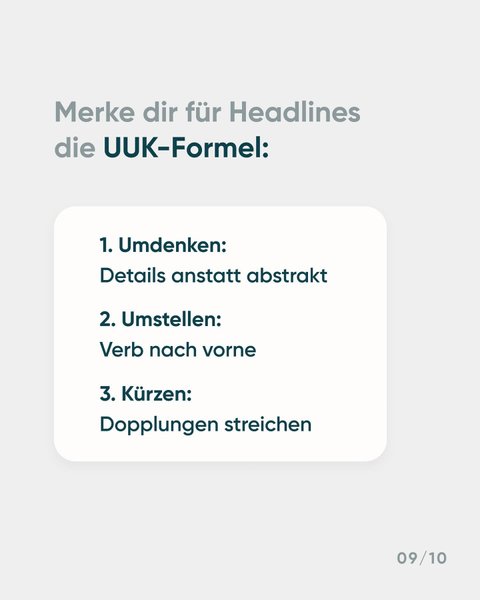 Merke dir für Headlines die UUK-Formel:

1. Umdenken:
Details anstatt abstrakt

2. Umstellen:
Verb nach vorne

3. Kürzen:
Dopplungen streichen

09/10